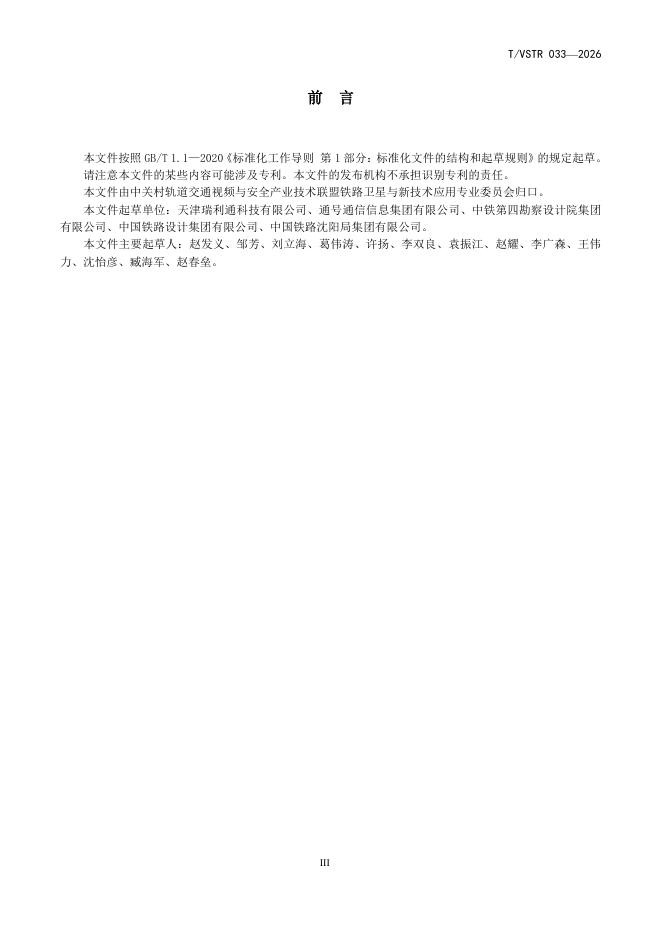 T/VSTR 033—2026

前　言

本文件按照 GB/T 1.1—2020《标准化工作导则 第 1 部分：标准化文件的结构和起草规则》的规定起草。

请注意本文件的某些内容可能涉及专利。本文件的发布机构不承担识别专利的责任。

本文件由中关村轨道交通视频与安全产业技术联盟铁路卫星与新技术应用专业委员会归口。

本文件起草单位：天津瑞利通科技有限公司、通号通信信息集团有限公司、中铁第四勘察设计院集团有限公司、中国铁路设计集团有限公司、中国铁路沈阳局集团有限公司。

本文件主要起草人：赵发义、邹芳、刘立海、葛伟涛、许扬、李双良、袁振江、赵耀、李广森、王伟力、沈怡彦、臧海军、赵春垒。

III